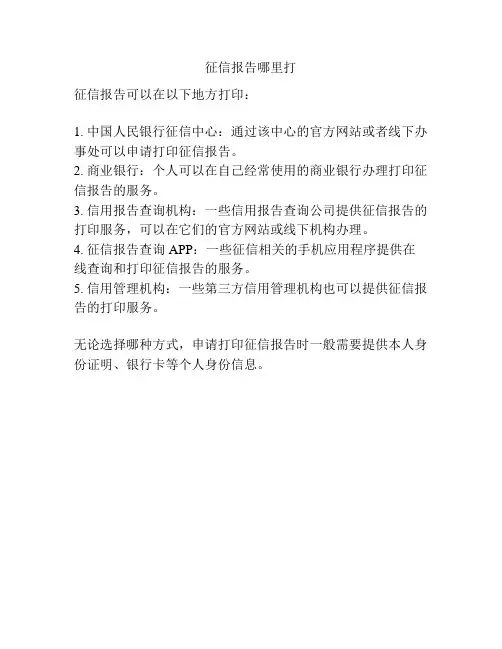 征信报告哪里打

征信报告可以在以下地方打印：

1. 中国人民银行征信中心：通过该中心的官方网站或者线下办事处可以申请打印征信报告。
2. 商业银行：个人可以在自己经常使用的商业银行办理打印征信报告的服务。
3. 信用报告查询机构：一些信用报告查询公司提供征信报告的打印服务，可以在它们的官方网站或线下机构办理。
4. 征信报告查询 APP：一些征信相关的手机应用程序提供在线查询和打印征信报告的服务。
5. 信用管理机构：一些第三方信用管理机构也可以提供征信报告的打印服务。

无论选择哪种方式，申请打印征信报告时一般需要提供本人身份证明、银行卡等个人身份信息。